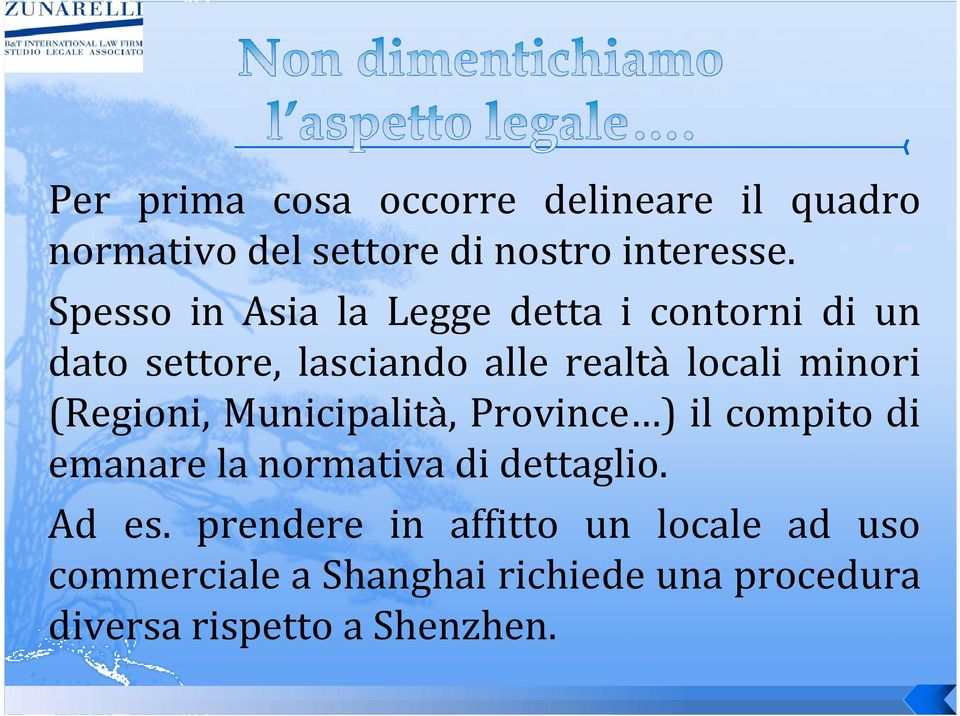 ZUNARELLI
B&T INTERNATIONAL LAW FIRM
STUDIO LEGALE ASSOCIATO

Non dimentichiamo l'aspetto legale….

Per prima cosa occorre delineare il quadro normativo del settore di nostro interesse.

Spesso in Asia la Legge detta i contorni di un dato settore, lasciando alle realtà locali minori (Regioni, Municipalità, Province…) il compito di emanare la normativa di dettaglio.

Ad es. prendere in affitto un locale ad uso commerciale a Shanghai richiede una procedura diversa rispetto a Shenzhen.